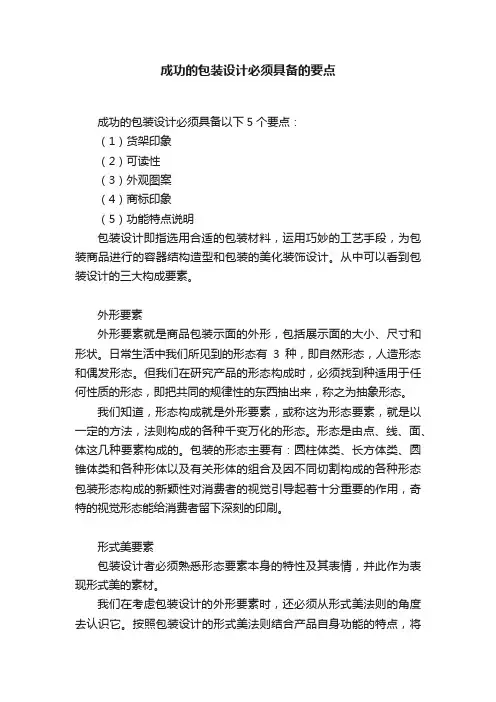 成功的包装设计必须具备的要点

成功的包装设计必须具备以下 5 个要点：
（1）货架印象
（2）可读性
（3）外观图案
（4）商标印象
（5）功能特点说明
包装设计即指选用合适的包装材料，运用巧妙的工艺手段，为包装商品进行的容器结构造型和包装的美化装饰设计。从中可以看到包装设计的三大构成要素。

外形要素
外形要素就是商品包装示面的外形，包括展示面的大小、尺寸和形状。日常生活中我们所见到的形态有 3 种，即自然形态，人造形态和偶发形态。但我们在研究产品的形态构成时，必须找到种适用于任何性质的形态，即把共同的规律性的东西抽出来，称之为抽象形态。
我们知道，形态构成就是外形要素，或称这为形态要素，就是以一定的方法，法则构成的各种千变万化的形态。形态是由点、线、面、体这几种要素构成的。包装的形态主要有：圆柱体类、长方体类、圆锥体类和各种形体以及有关形体的组合及因不同切割构成的各种形态包装形态构成的新颖性对消费者的视觉引导起着十分重要的作用，奇特的视觉形态能给消费者留下深刻的印刷。

形式美要素
包装设计者必须熟悉形态要素本身的特性及其表情，并此作为表现形式美的素材。
我们在考虑包装设计的外形要素时，还必须从形式美法则的角度去认识它。按照包装设计的形式美法则结合产品自身功能的特点，将